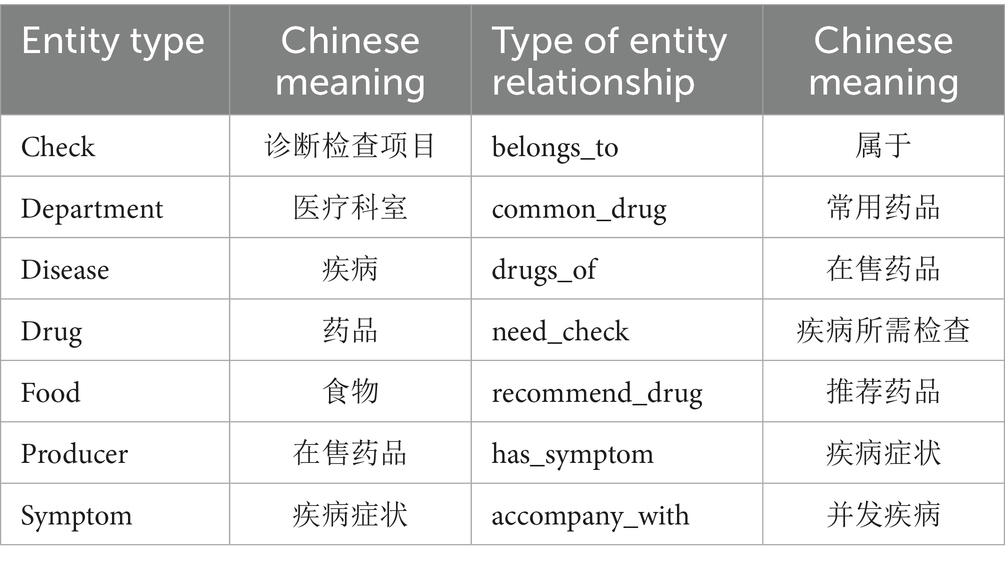 | Entity type | Chinese meaning | Type of entity relationship | Chinese meaning |
|---|---|---|---|
| Check | 诊断检查项目 | belongs_to | 属于 |
| Department | 医疗科室 | common_drug | 常用药品 |
| Disease | 疾病 | drugs_of | 在售药品 |
| Drug | 药品 | need_check | 疾病所需检查 |
| Food | 食物 | recommend_drug | 推荐药品 |
| Producer | 在售药品 | has_symptom | 疾病症状 |
| Symptom | 疾病症状 | accompany_with | 并发疾病 |